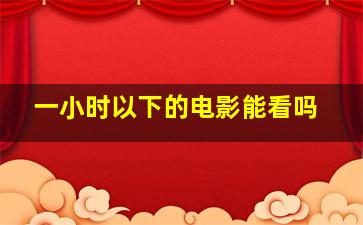 一小时以下的电影能看吗